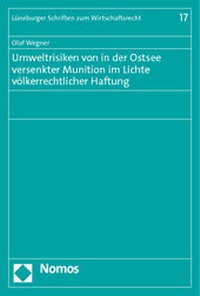 Lüneburger Schriften zum Wirtschaftsrecht 17

Olaf Wegner

Umweltrisiken von in der Ostsee versenkter Munition im Lichte völkerrechtlicher Haftung

Nomos